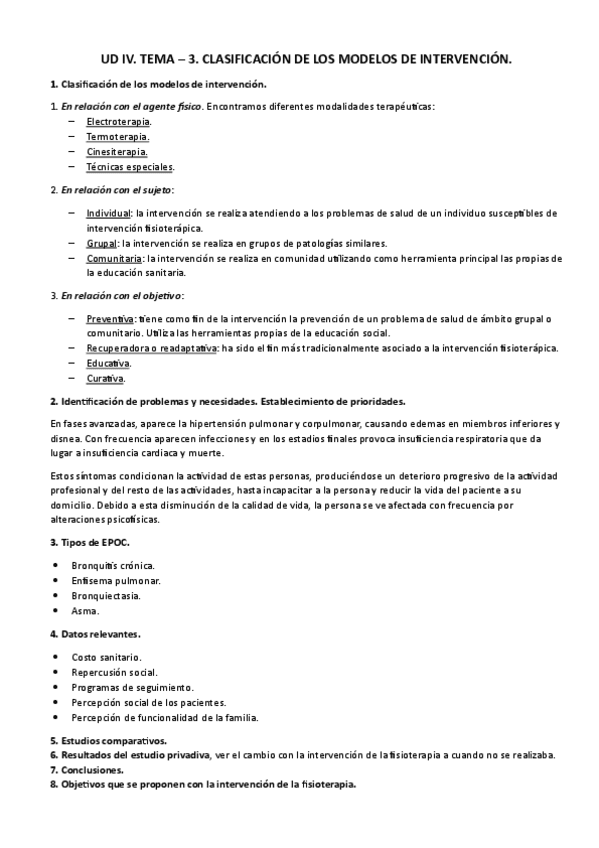 UD IV. TEMA – 3. CLASIFICACIÓN DE LOS MODELOS DE INTERVENCIÓN.

1. Clasificación de los modelos de intervención.

1. En relación con el agente físico. Encontramos diferentes modalidades terapéuticas:
– Electroterapia.
– Termoterapia.
– Cinesiterapia.
– Técnicas especiales.

2. En relación con el sujeto:

– Individual: la intervención se realiza atendiendo a los problemas de salud de un individuo susceptibles de intervención fisioterápica.
– Grupal: la intervención se realiza en grupos de patologías similares.
– Comunitaria: la intervención se realiza en comunidad utilizando como herramienta principal las propias de la educación sanitaria.

3. En relación con el objetivo:

– Preventiva: tiene como fin de la intervención la prevención de un problema de salud de ámbito grupal o comunitario. Utiliza las herramientas propias de la educación social.
– Recuperadora o readaptativa: ha sido el fin más tradicionalmente asociado a la intervención fisioterápica.
– Educativa.
– Curativa.

2. Identificación de problemas y necesidades. Establecimiento de prioridades.

En fases avanzadas, aparece la hipertensión pulmonar y corpulmonar, causando edemas en miembros inferiores y disnea. Con frecuencia aparecen infecciones y en los estadios finales provoca insuficiencia respiratoria que da lugar a insuficiencia cardiaca y muerte.

Estos síntomas condicionan la actividad de estas personas, produciéndose un deterioro progresivo de la actividad profesional y del resto de las actividades, hasta incapacitar a la persona y reducir la vida del paciente a su domicilio. Debido a esta disminución de la calidad de vida, la persona se ve afectada con frecuencia por alteraciones psicofísicas.

3. Tipos de EPOC.

• Bronquitis crónica.
• Enfisema pulmonar.
• Bronquiectasia.
• Asma.

4. Datos relevantes.

• Costo sanitario.
• Repercusión social.
• Programas de seguimiento.
• Percepción social de los pacientes.
• Percepción de funcionalidad de la familia.

5. Estudios comparativos.
6. Resultados del estudio privadiva, ver el cambio con la intervención de la fisioterapia a cuando no se realizaba.
7. Conclusiones.
8. Objetivos que se proponen con la intervención de la fisioterapia.